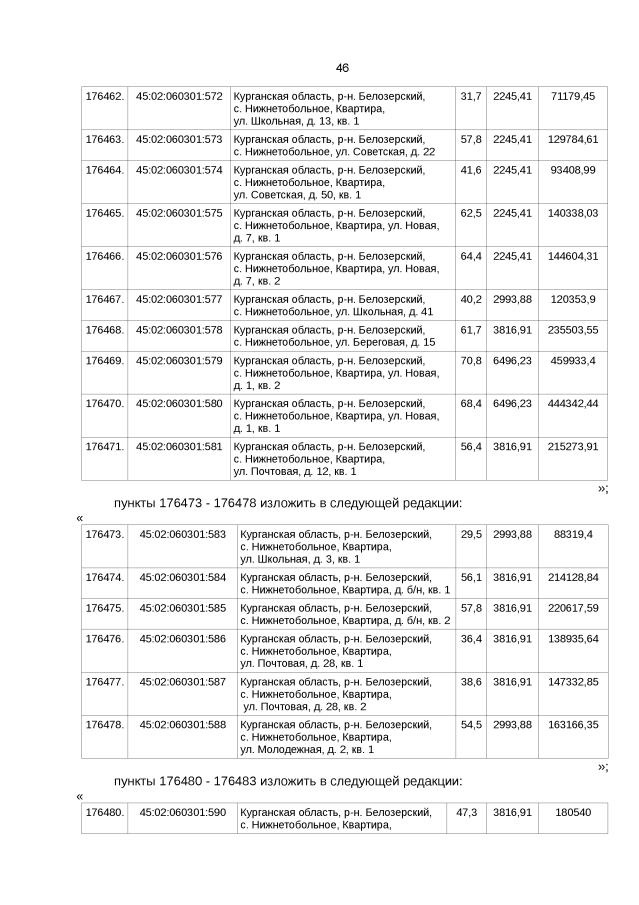 46

| 176462. | 45:02:060301:572 | Курганская область, р-н. Белозерский, с. Нижнетобольное, Квартира, ул. Школьная, д. 13, кв. 1 | 31,7 | 2245,41 | 71179,45 |
|---|---|---|---|---|---|
| 176463. | 45:02:060301:573 | Курганская область, р-н. Белозерский, с. Нижнетобольное, ул. Советская, д. 22 | 57,8 | 2245,41 | 129784,61 |
| 176464. | 45:02:060301:574 | Курганская область, р-н. Белозерский, с. Нижнетобольное, Квартира, ул. Советская, д. 50, кв. 1 | 41,6 | 2245,41 | 93408,99 |
| 176465. | 45:02:060301:575 | Курганская область, р-н. Белозерский, с. Нижнетобольное, Квартира, ул. Новая, д. 7, кв. 1 | 62,5 | 2245,41 | 140338,03 |
| 176466. | 45:02:060301:576 | Курганская область, р-н. Белозерский, с. Нижнетобольное, Квартира, ул. Новая, д. 7, кв. 2 | 64,4 | 2245,41 | 144604,31 |
| 176467. | 45:02:060301:577 | Курганская область, р-н. Белозерский, с. Нижнетобольное, ул. Школьная, д. 41 | 40,2 | 2993,88 | 120353,9 |
| 176468. | 45:02:060301:578 | Курганская область, р-н. Белозерский, с. Нижнетобольное, ул. Береговая, д. 15 | 61,7 | 3816,91 | 235503,55 |
| 176469. | 45:02:060301:579 | Курганская область, р-н. Белозерский, с. Нижнетобольное, Квартира, ул. Новая, д. 1, кв. 2 | 70,8 | 6496,23 | 459933,4 |
| 176470. | 45:02:060301:580 | Курганская область, р-н. Белозерский, с. Нижнетобольное, Квартира, ул. Новая, д. 1, кв. 1 | 68,4 | 6496,23 | 444342,44 |
| 176471. | 45:02:060301:581 | Курганская область, р-н. Белозерский, с. Нижнетобольное, Квартира, ул. Почтовая, д. 12, кв. 1 | 56,4 | 3816,91 | 215273,91 |

»;

пункты 176473 - 176478 изложить в следующей редакции:

«

| 176473. | 45:02:060301:583 | Курганская область, р-н. Белозерский, с. Нижнетобольное, Квартира, ул. Школьная, д. 3, кв. 1 | 29,5 | 2993,88 | 88319,4 |
|---|---|---|---|---|---|
| 176474. | 45:02:060301:584 | Курганская область, р-н. Белозерский, с. Нижнетобольное, Квартира, д. б/н, кв. 1 | 56,1 | 3816,91 | 214128,84 |
| 176475. | 45:02:060301:585 | Курганская область, р-н. Белозерский, с. Нижнетобольное, Квартира, д. б/н, кв. 2 | 57,8 | 3816,91 | 220617,59 |
| 176476. | 45:02:060301:586 | Курганская область, р-н. Белозерский, с. Нижнетобольное, Квартира, ул. Почтовая, д. 28, кв. 1 | 36,4 | 3816,91 | 138935,64 |
| 176477. | 45:02:060301:587 | Курганская область, р-н. Белозерский, с. Нижнетобольное, Квартира, ул. Почтовая, д. 28, кв. 2 | 38,6 | 3816,91 | 147332,85 |
| 176478. | 45:02:060301:588 | Курганская область, р-н. Белозерский, с. Нижнетобольное, Квартира, ул. Молодежная, д. 2, кв. 1 | 54,5 | 2993,88 | 163166,35 |

»;

пункты 176480 - 176483 изложить в следующей редакции:

«

| 176480. | 45:02:060301:590 | Курганская область, р-н. Белозерский, с. Нижнетобольное, Квартира, | 47,3 | 3816,91 | 180540 |
|---|---|---|---|---|---|